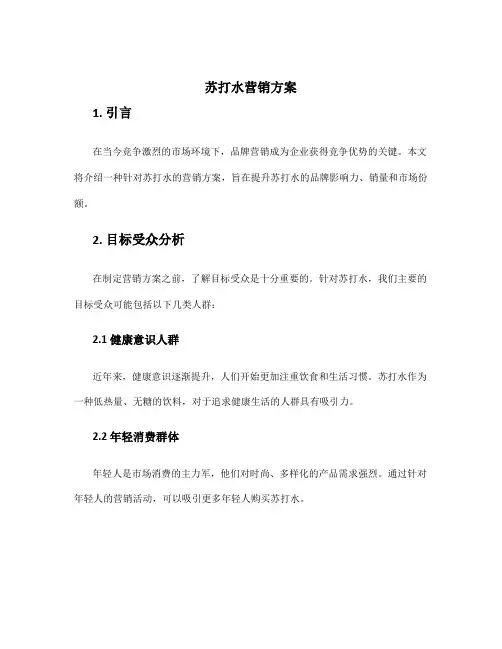 苏打水营销方案

1. 引言

在当今竞争激烈的市场环境下，品牌营销成为企业获得竞争优势的关键。本文将介绍一种针对苏打水的营销方案，旨在提升苏打水的品牌影响力、销量和市场份额。

2. 目标受众分析

在制定营销方案之前，了解目标受众是十分重要的。针对苏打水，我们主要的目标受众可能包括以下几类人群：

2.1 健康意识人群

近年来，健康意识逐渐提升，人们开始更加注重饮食和生活习惯。苏打水作为一种低热量、无糖的饮料，对于追求健康生活的人群具有吸引力。

2.2 年轻消费群体

年轻人是市场消费的主力军，他们对时尚、多样化的产品需求强烈。通过针对年轻人的营销活动，可以吸引更多年轻人购买苏打水。